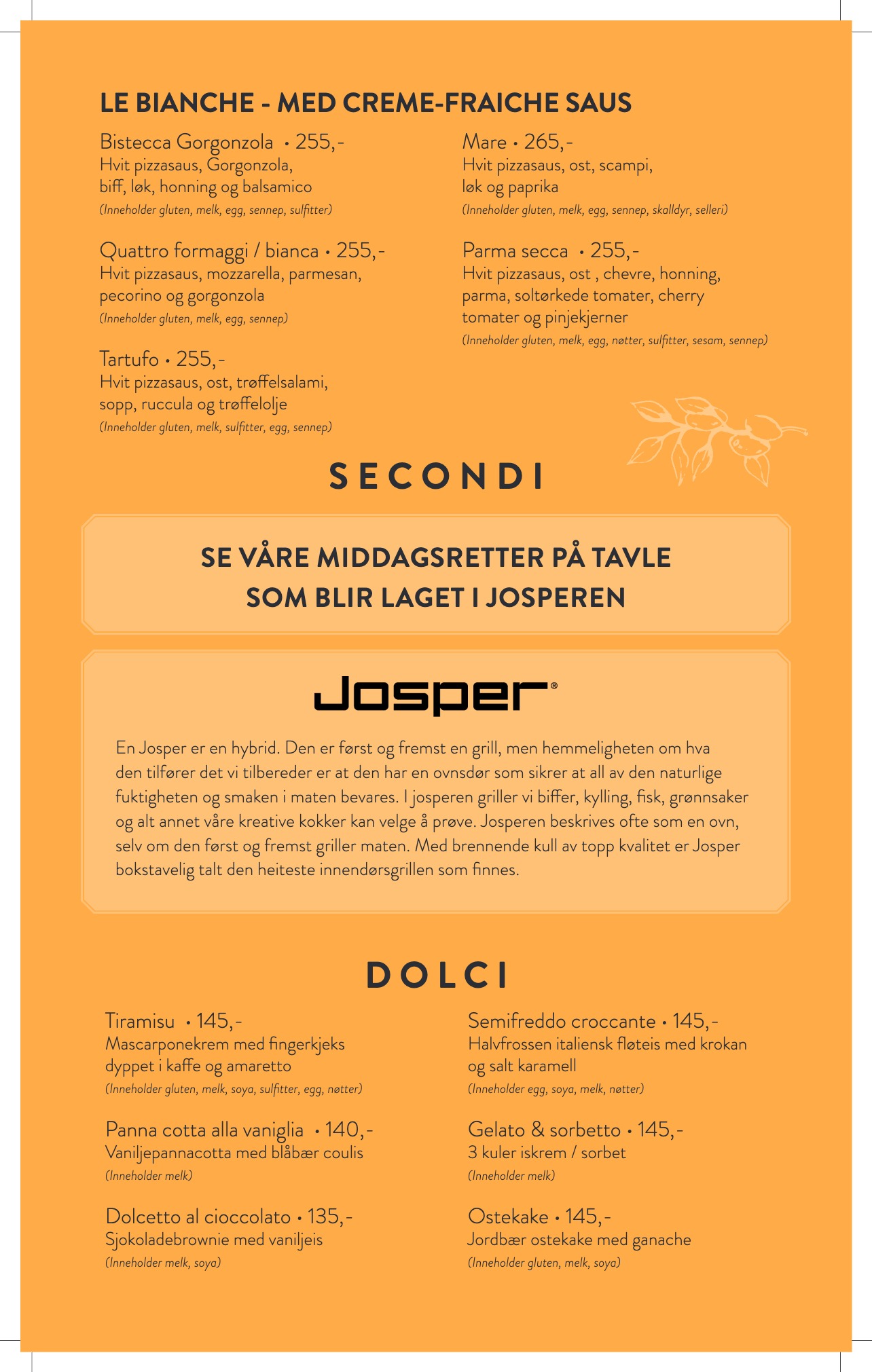 LE BIANCHE - MED CREME-FRAICHE SAUS

Bistecca Gorgonzola • 255,-
Hvit pizzasaus, Gorgonzola, biff, løk, honning og balsamico
(Inneholder gluten, melk, egg, sennep, sulfitter)

Quattro formaggi / bianca • 255,-
Hvit pizzasaus, mozzarella, parmesan, pecorino og gorgonzola
(Inneholder gluten, melk, egg, sennep)

Tartufo • 255,-
Hvit pizzasaus, ost, trøffelsalami, sopp, ruccula og trøffelolje
(Inneholder gluten, melk, sulfitter, egg, sennep)

Mare • 265,-
Hvit pizzasaus, ost, scampi, løk og paprika
(Inneholder gluten, melk, egg, sennep, skalldyr, selleri)

Parma secca • 255,-
Hvit pizzasaus, ost , chevre, honning, parma, soltørkede tomater, cherry tomater og pinjekjerner
(Inneholder gluten, melk, egg, nøtter, sulfitter, sesam, sennep)

SECONDI

SE VÅRE MIDDAGSRETTER PÅ TAVLE
SOM BLIR LAGET I JOSPEREN

Josper®

En Josper er en hybrid. Den er først og fremst en grill, men hemmeligheten om hva den tilfører det vi tilbereder er at den har en ovnsdør som sikrer at all av den naturlige fuktigheten og smaken i maten bevares. I josperen griller vi biffer, kylling, fisk, grønnsaker og alt annet våre kreative kokker kan velge å prøve. Josperen beskrives ofte som en ovn, selv om den først og fremst griller maten. Med brennende kull av topp kvalitet er Josper bokstavelig talt den heiteste innendørsgrillen som finnes.

DOLCI

Tiramisu • 145,-
Mascarponekrem med fingerkjeks dyppet i kaffe og amaretto
(Inneholder gluten, melk, soya, sulfitter, egg, nøtter)

Panna cotta alla vaniglia • 140,-
Vaniljepannacotta med blåbær coulis
(Inneholder melk)

Dolcetto al cioccolato • 135,-
Sjokoladebrownie med vaniljeis
(Inneholder melk, soya)

Semifreddo croccante • 145,-
Halvfrossen italiensk fløteis med krokan og salt karamell
(Inneholder egg, soya, melk, nøtter)

Gelato & sorbetto • 145,-
3 kuler iskrem / sorbet
(Inneholder melk)

Ostekake • 145,-
Jordbær ostekake med ganache
(Inneholder gluten, melk, soya)